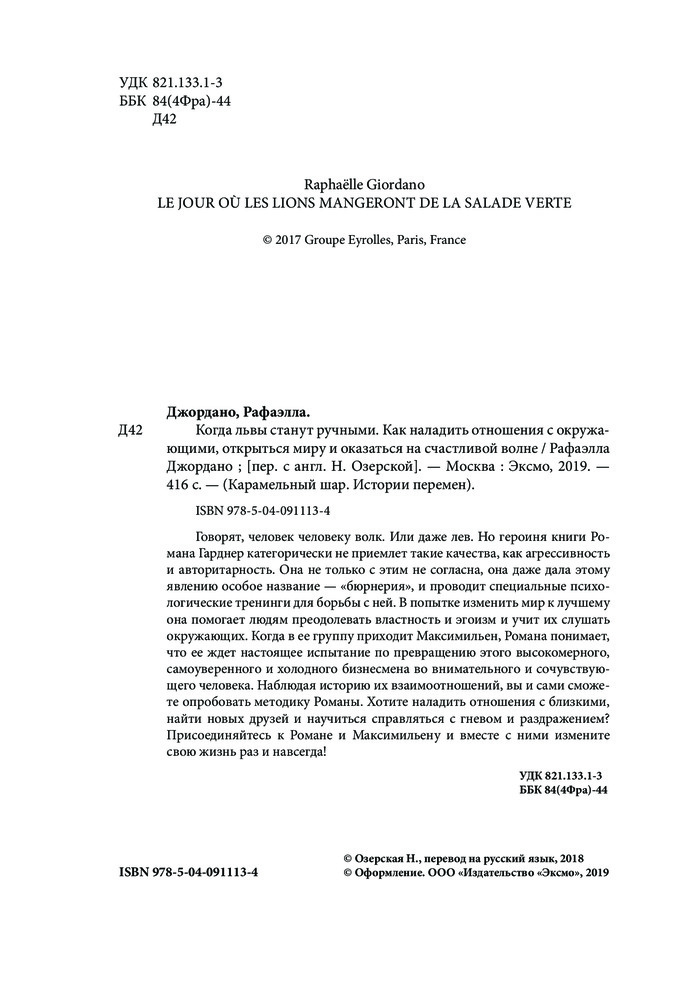 УДК 821.133.1-3
ББК 84(4Фра)-44
Д42

Raphaëlle Giordano
LE JOUR OÙ LES LIONS MANGERONT DE LA SALADE VERTE

© 2017 Groupe Eyrolles, Paris, France

Джордано, Рафаэлла.
Д42 Когда львы станут ручными. Как наладить отношения с окружающими, открыться миру и оказаться на счастливой волне / Рафаэлла Джордано ; [пер. с англ. Н. Озерской]. — Москва : Эксмо, 2019. — 416 с. — (Карамельный шар. Истории перемен).

ISBN 978-5-04-091113-4

Говорят, человек человеку волк. Или даже лев. Но героиня книги Романа Гарднер категорически не приемлет такие качества, как агрессивность и авторитарность. Она не только с этим не согласна, она даже дала этому явлению особое название — «бюрнерия», и проводит специальные психологические тренинги для борьбы с ней. В попытке изменить мир к лучшему она помогает людям преодолевать властность и эгоизм и учит их слушать окружающих. Когда в ее группу приходит Максимильен, Романа понимает, что ее ждет настоящее испытание по превращению этого высокомерного, самоуверенного и холодного бизнесмена во внимательного и сочувствующего человека. Наблюдая историю их взаимоотношений, вы и сами сможете опробовать методику Романы. Хотите наладить отношения с близкими, найти новых друзей и научиться справляться с гневом и раздражением? Присоединяйтесь к Романе и Максимильену и вместе с ними измените свою жизнь раз и навсегда!

УДК 821.133.1-3
ББК 84(4Фра)-44

ISBN 978-5-04-091113-4

© Озерская Н., перевод на русский язык, 2018
© Оформление. ООО «Издательство «Эксмо», 2019